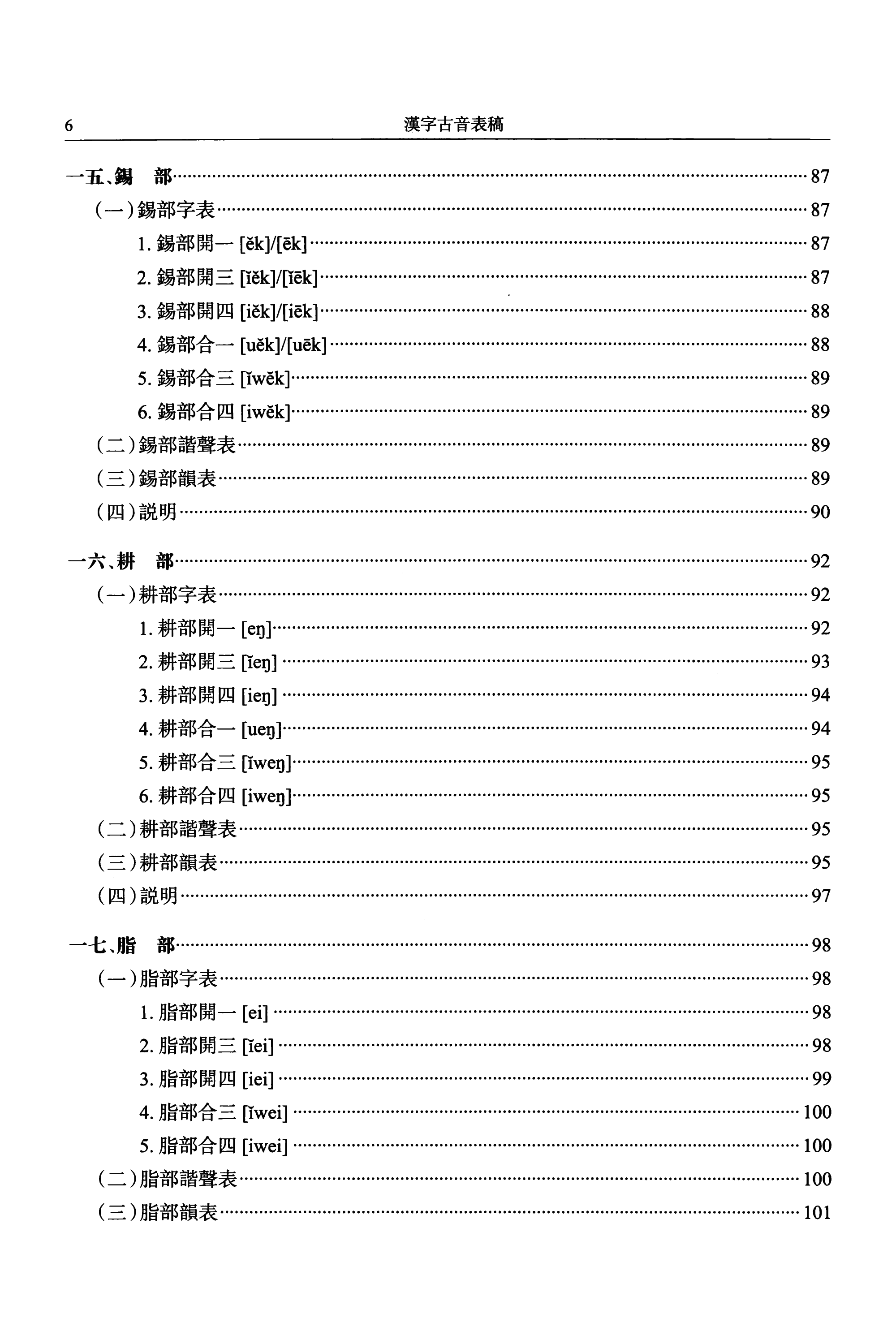 6 漢字古音表稿

一五、錫　部……87
（一）錫部字表……87
1. 錫部開一 [ĕk]/[ēk]……87
2. 錫部開三 [ĭĕk]/[ĭēk]……87
3. 錫部開四 [iĕk]/[iēk]……88
4. 錫部合一 [uĕk]/[uēk]……88
5. 錫部合三 [ĭwĕk]……89
6. 錫部合四 [iwĕk]……89
（二）錫部諧聲表……89
（三）錫部韻表……89
（四）説明……90

一六、耕　部……92
（一）耕部字表……92
1. 耕部開一 [eŋ]……92
2. 耕部開三 [ĭeŋ]……93
3. 耕部開四 [ieŋ]……94
4. 耕部合一 [ueŋ]……94
5. 耕部合三 [ĭweŋ]……95
6. 耕部合四 [iweŋ]……95
（二）耕部諧聲表……95
（三）耕部韻表……95
（四）説明……97

一七、脂　部……98
（一）脂部字表……98
1. 脂部開一 [ei]……98
2. 脂部開三 [ĭei]……98
3. 脂部開四 [iei]……99
4. 脂部合三 [ĭwei]……100
5. 脂部合四 [iwei]……100
（二）脂部諧聲表……100
（三）脂部韻表……101